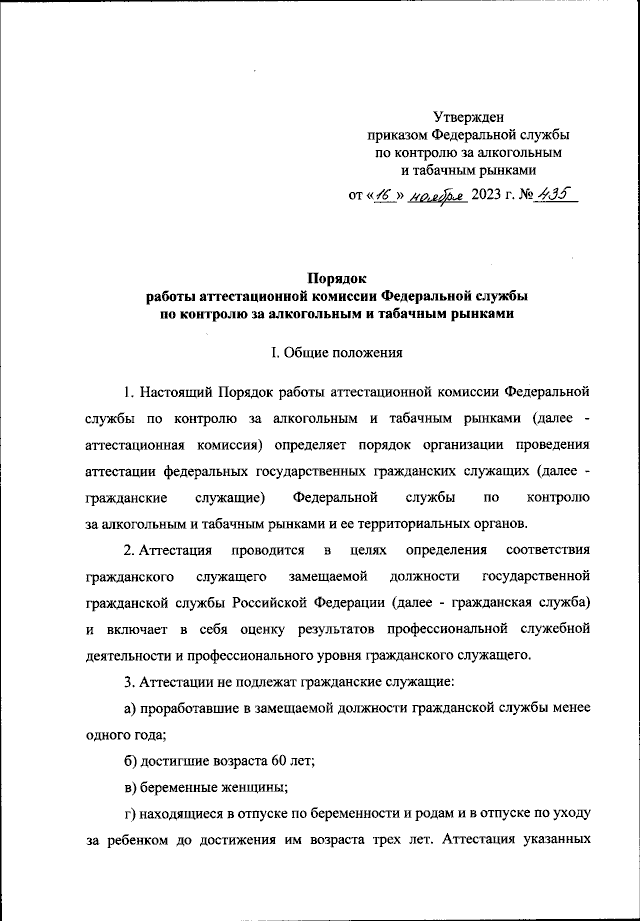 Утвержден
приказом Федеральной службы
по контролю за алкогольным
и табачным рынками

от «16» ноября 2023 г. № 435

Порядок
работы аттестационной комиссии Федеральной службы
по контролю за алкогольным и табачным рынками

I. Общие положения

1. Настоящий Порядок работы аттестационной комиссии Федеральной службы по контролю за алкогольным и табачным рынками (далее - аттестационная комиссия) определяет порядок организации проведения аттестации федеральных государственных гражданских служащих (далее - гражданские служащие) Федеральной службы по контролю за алкогольным и табачным рынками и ее территориальных органов.

2. Аттестация проводится в целях определения соответствия гражданского служащего замещаемой должности государственной гражданской службы Российской Федерации (далее - гражданская служба) и включает в себя оценку результатов профессиональной служебной деятельности и профессионального уровня гражданского служащего.

3. Аттестации не подлежат гражданские служащие:

а) проработавшие в замещаемой должности гражданской службы менее одного года;

б) достигшие возраста 60 лет;

в) беременные женщины;

г) находящиеся в отпуске по беременности и родам и в отпуске по уходу за ребенком до достижения им возраста трех лет. Аттестация указанных